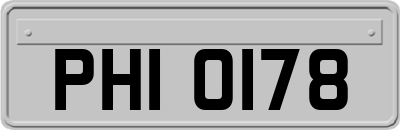 PHI 0178